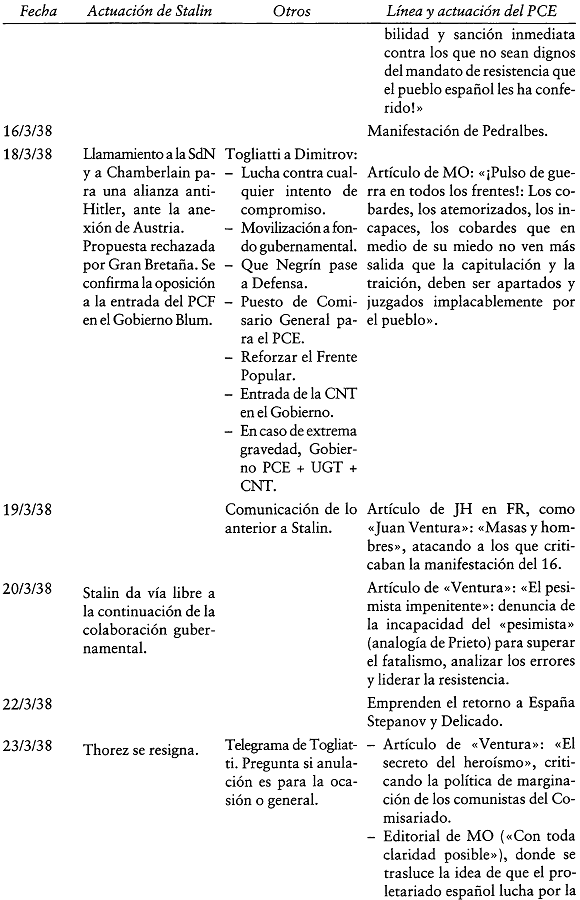 | Fecha | Actuación de Stalin | Otros | Línea y actuación del PCE |
|---|---|---|---|
| | | | bilidad y sanción inmediata contra los que no sean dignos del mandato de resistencia que el pueblo español les ha conferido!» |
| 16/3/38 | | | Manifestación de Pedralbes. |
| 18/3/38 | Llamamiento a la SdN y a Chamberlain para una alianza anti-Hitler, ante la anexión de Austria. Propuesta rechazada por Gran Bretaña. Se confirma la oposición a la entrada del PCF en el Gobierno Blum. | Togliatti a Dimitrov: – Lucha contra cualquier intento de compromiso. – Movilización a fondo gubernamental. – Que Negrín pase a Defensa. – Puesto de Comisario General para el PCE. – Reforzar el Frente Popular. – Entrada de la CNT en el Gobierno. – En caso de extrema gravedad, Gobierno PCE + UGT + CNT. | Artículo de MO: «¡Pulso de guerra en todos los frentes!: Los cobardes, los atemorizados, los incapaces, los cobardes que en medio de su miedo no ven más salida que la capitulación y la traición, deben ser apartados y juzgados implacablemente por el pueblo». |
| 19/3/38 | | Comunicación de lo anterior a Stalin. | Artículo de JH en FR, como «Juan Ventura»: «Masas y hombres», atacando a los que criticaban la manifestación del 16. |
| 20/3/38 | Stalin da vía libre a la continuación de la colaboración gubernamental. | | Artículo de «Ventura»: «El pesimista impenitente»: denuncia de la incapacidad del «pesimista» (analogía de Prieto) para superar el fatalismo, analizar los errores y liderar la resistencia. |
| 22/3/38 | | | Emprenden el retorno a España Stepanov y Delicado. |
| 23/3/38 | Thorez se resigna. | Telegrama de Togliatti. Pregunta si anulación es para la ocasión o general. | – Artículo de «Ventura»: «El secreto del heroísmo», criticando la política de marginación de los comunistas del Comisariado. – Editorial de MO («Con toda claridad posible»), donde se trasluce la idea de que el proletariado español lucha por la |